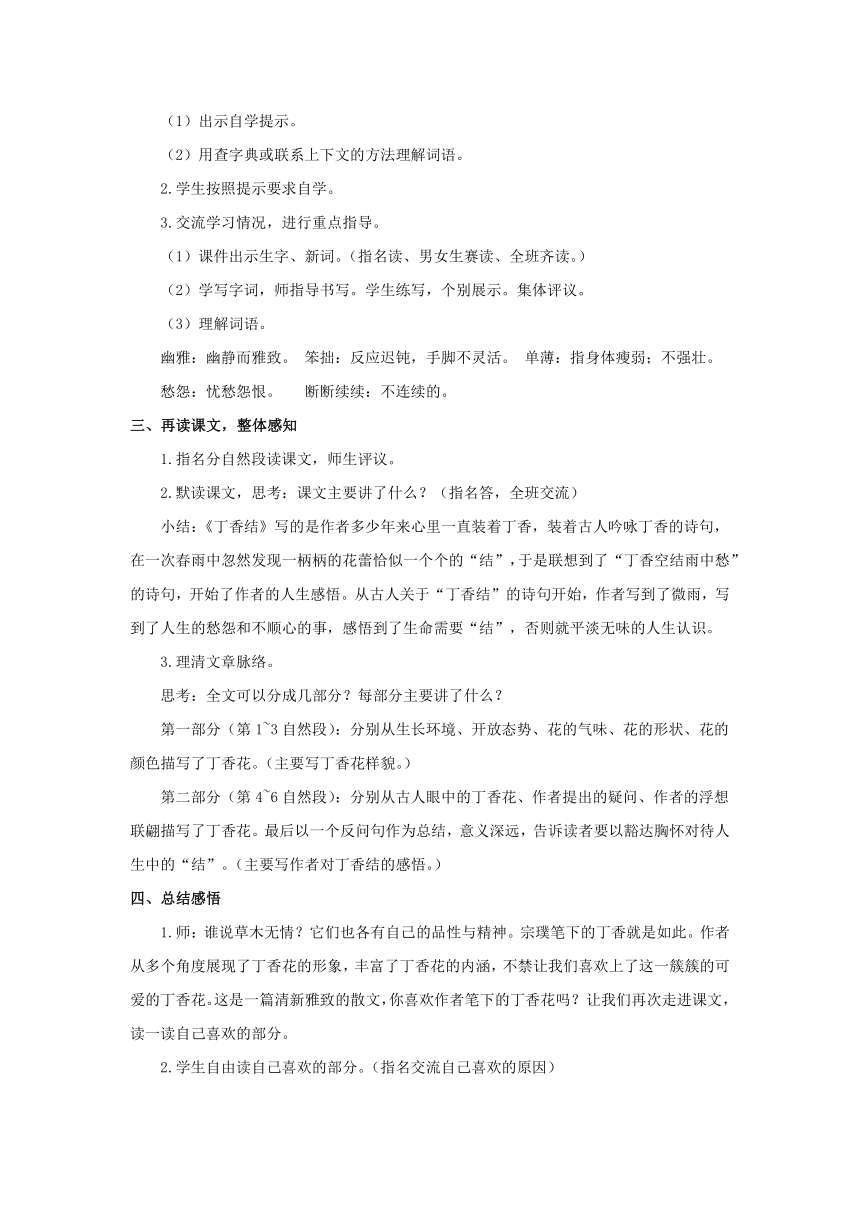 （1）出示自学提示。

（2）用查字典或联系上下文的方法理解词语。

2.学生按照提示要求自学。

3.交流学习情况，进行重点指导。

（1）课件出示生字、新词。（指名读、男女生赛读、全班齐读。）

（2）学写字词，师指导书写。学生练写，个别展示。集体评议。

（3）理解词语。

幽雅：幽静而雅致。 笨拙：反应迟钝，手脚不灵活。 单薄：指身体瘦弱；不强壮。

愁怨：忧愁怨恨。 断断续续：不连续的。

三、再读课文，整体感知

1.指名分自然段读课文，师生评议。

2.默读课文，思考：课文主要讲了什么？（指名答，全班交流）

小结：《丁香结》写的是作者多少年来心里一直装着丁香，装着古人吟咏丁香的诗句，在一次春雨中忽然发现一柄柄的花蕾恰似一个个的“结”，于是联想到了“丁香空结雨中愁”的诗句，开始了作者的人生感悟。从古人关于“丁香结”的诗句开始，作者写到了微雨，写到了人生的愁怨和不顺心的事，感悟到了生命需要“结”，否则就平淡无味的人生认识。

3.理清文章脉络。

思考：全文可以分成几部分？每部分主要讲了什么？

第一部分（第1~3自然段）：分别从生长环境、开放态势、花的气味、花的形状、花的颜色描写了丁香花。（主要写丁香花样貌。）

第二部分（第4~6自然段）：分别从古人眼中的丁香花、作者提出的疑问、作者的浮想联翩描写了丁香花。最后以一个反问句作为总结，意义深远，告诉读者要以豁达胸怀对待人生中的“结”。（主要写作者对丁香结的感悟。）

四、总结感悟

1.师：谁说草木无情？它们也各有自己的品性与精神。宗璞笔下的丁香就是如此。作者从多个角度展现了丁香花的形象，丰富了丁香花的内涵，不禁让我们喜欢上了这一簇簇的可爱的丁香花。这是一篇清新雅致的散文，你喜欢作者笔下的丁香花吗？让我们再次走进课文，读一读自己喜欢的部分。

2.学生自由读自己喜欢的部分。（指名交流自己喜欢的原因）